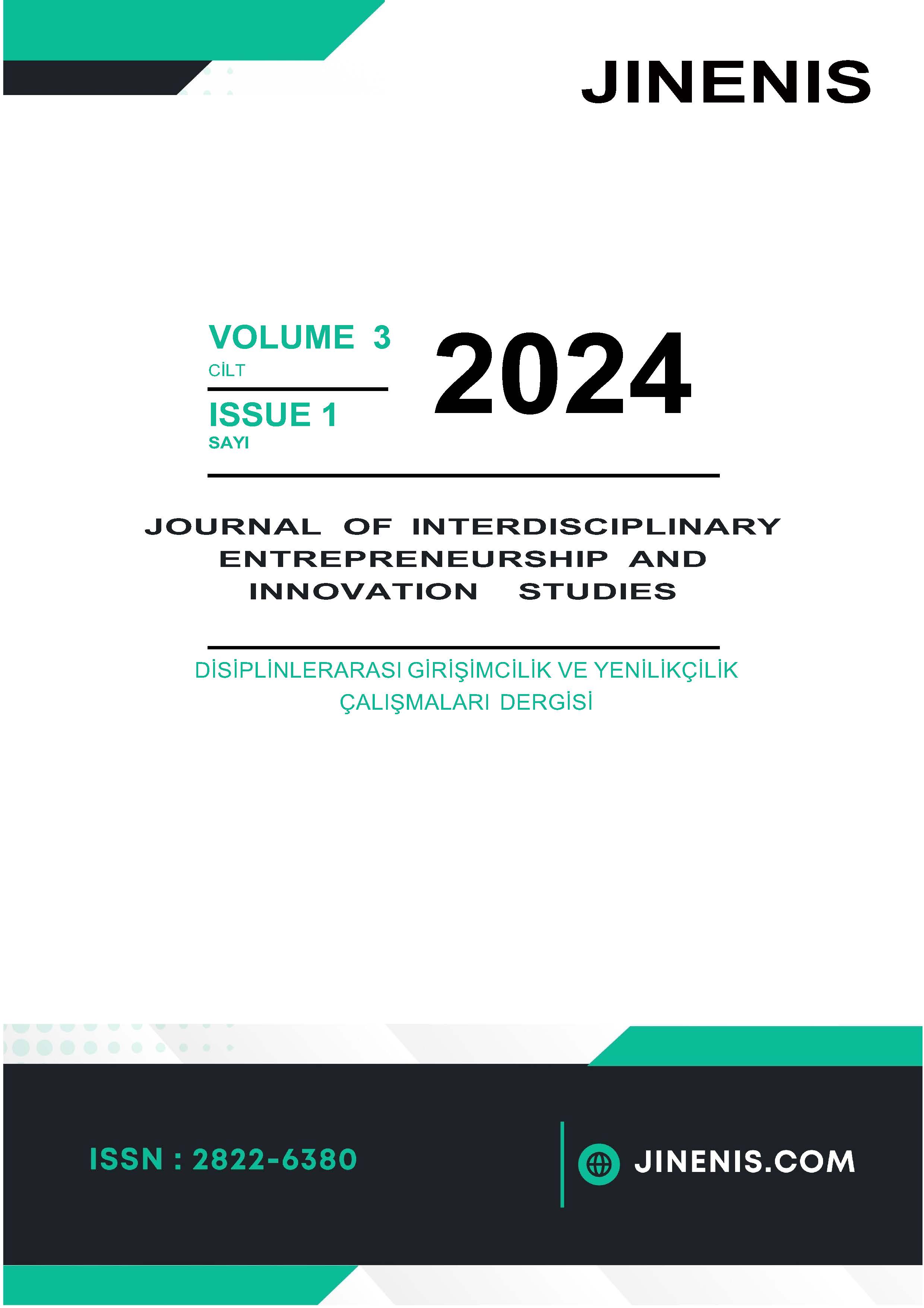 JINENIS

VOLUME 3
CİLT

ISSUE 1
SAYI

2024

JOURNAL OF INTERDISCIPLINARY ENTREPRENEURSHIP AND INNOVATION STUDIES

DİSİPLİNLERARASI GİRİŞİMCİLİK VE YENİLİKÇİLİK ÇALIŞMALARI DERGİSİ

ISSN : 2822-6380

JINENIS.COM